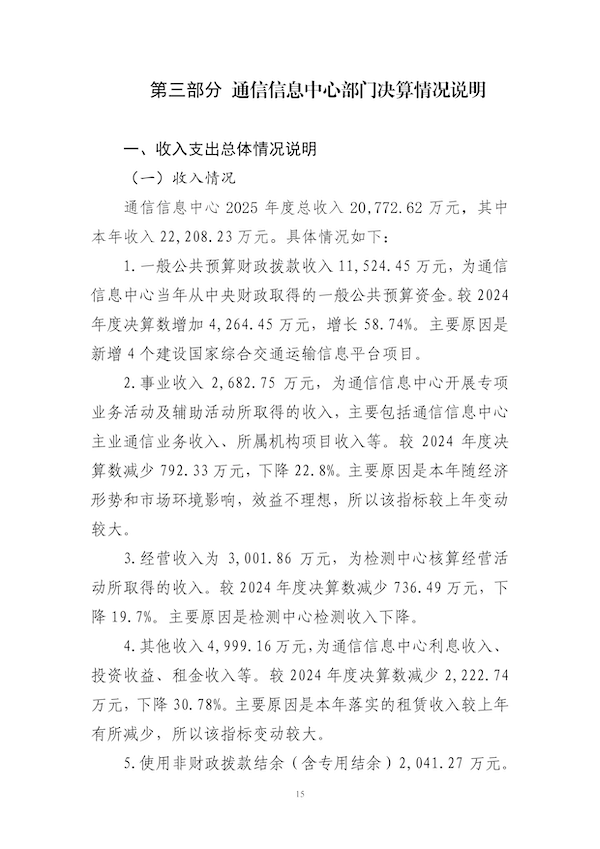 第三部分 通信信息中心部门决算情况说明

一、收入支出总体情况说明

（一）收入情况

通信信息中心 2025 年度总收入 20,772.62 万元，其中本年收入 22,208.23 万元。具体情况如下：

1. 一般公共预算财政拨款收入 11,524.45 万元，为通信信息中心当年从中央财政取得的一般公共预算资金。较 2024 年度决算数增加 4,264.45 万元，增长 58.74%。主要原因是新增 4 个建设国家综合交通运输信息平台项目。

2. 事业收入 2,682.75 万元，为通信信息中心开展专项业务活动及辅助活动所取得的收入，主要包括通信信息中心主业通信业务收入、所属机构项目收入等。较 2024 年度决算数减少 792.33 万元，下降 22.8%。主要原因是本年随经济形势和市场环境影响，效益不理想，所以该指标较上年变动较大。

3. 经营收入为 3,001.86 万元，为检测中心核算经营活动所取得的收入。较 2024 年度决算数减少 736.49 万元，下降 19.7%。主要原因是检测中心检测收入下降。

4. 其他收入 4,999.16 万元，为通信信息中心利息收入、投资收益、租金收入等。较 2024 年度决算数减少 2,222.74 万元，下降 30.78%。主要原因是本年落实的租赁收入较上年有所减少，所以该指标变动较大。

5. 使用非财政拨款结余（含专用结余）2,041.27 万元。

15